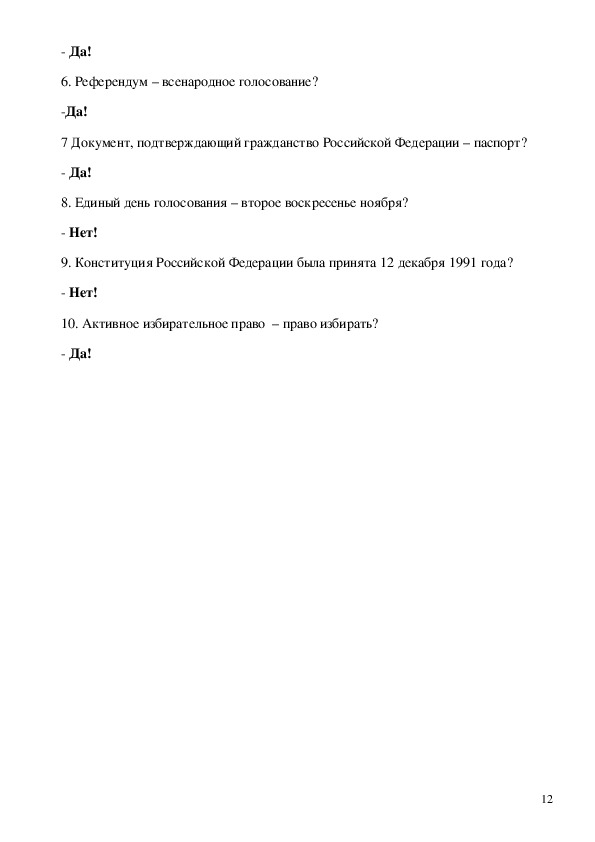 - Да!

6. Референдум – всенародное голосование?

-Да!

7 Документ, подтверждающий гражданство Российской Федерации – паспорт?

- Да!

8. Единый день голосования – второе воскресенье ноября?

- Нет!

9. Конституция Российской Федерации была принята 12 декабря 1991 года?

- Нет!

10. Активное избирательное право – право избирать?

- Да!

12